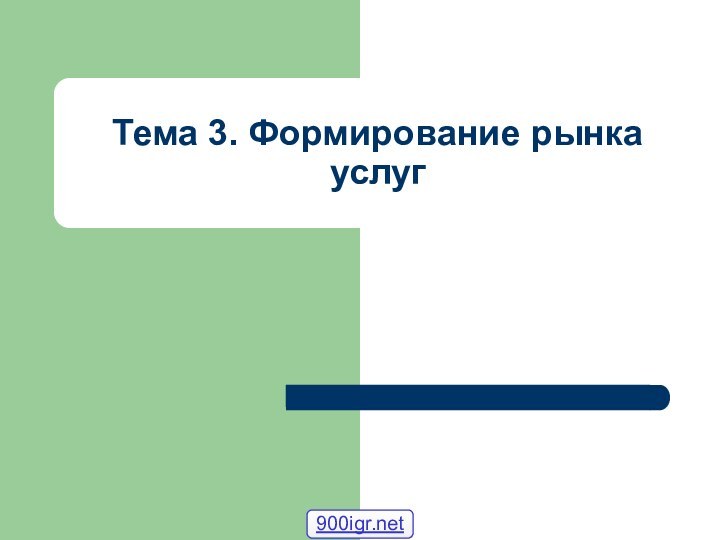 Тема 3. Формирование рынка услуг

900igr.net